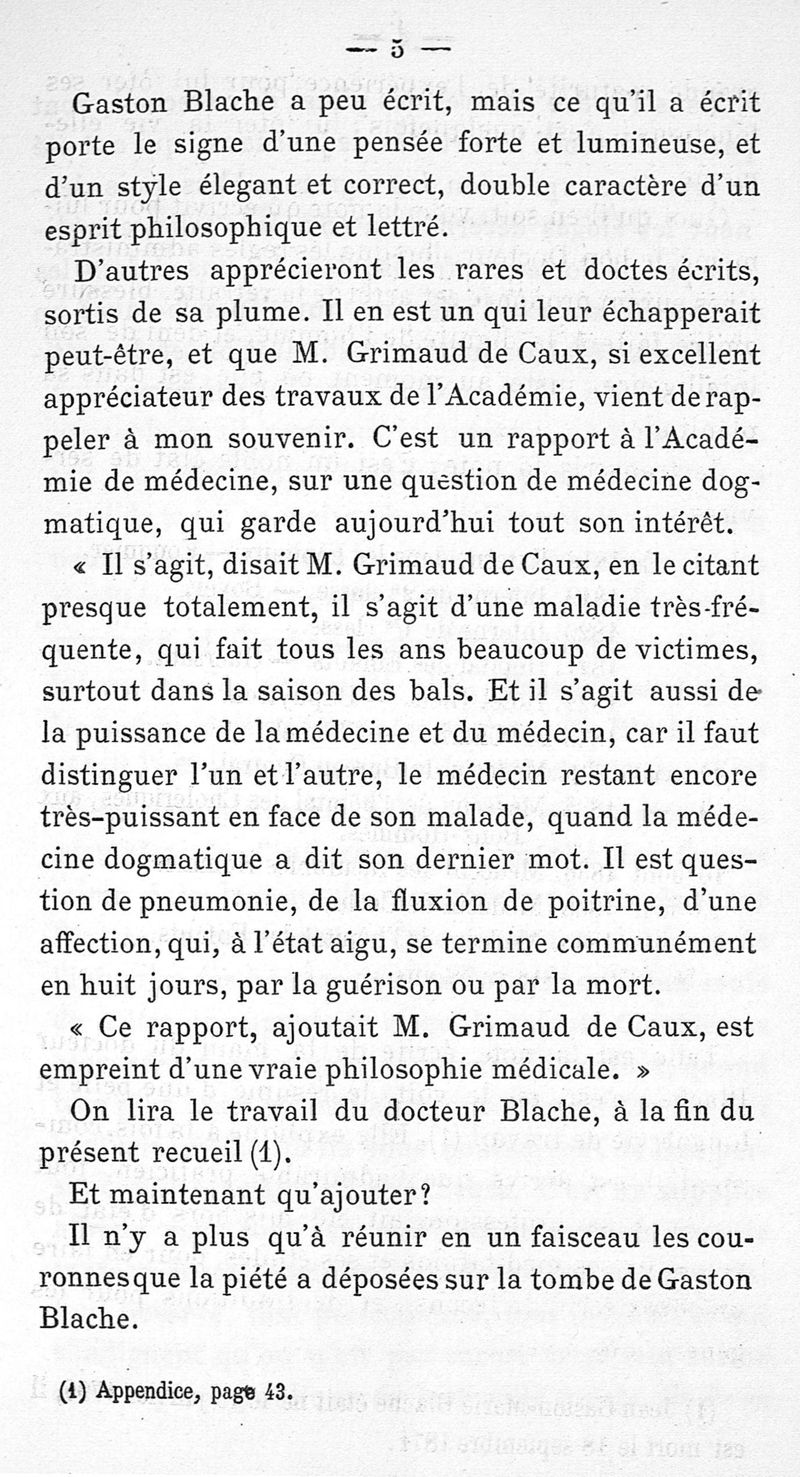 — 5 —

Gaston Blache a peu écrit, mais ce qu'il a écrit porte le signe d'une pensée forte et lumineuse, et d'un style élegant et correct, double caractère d'un esprit philosophique et lettré.

D'autres apprécieront les rares et doctes écrits, sortis de sa plume. Il en est un qui leur échapperait peut-être, et que M. Grimaud de Caux, si excellent appréciateur des travaux de l'Académie, vient de rappeler à mon souvenir. C'est un rapport à l'Académie de médecine, sur une question de médecine dogmatique, qui garde aujourd'hui tout son intérêt.

« Il s'agit, disait M. Grimaud de Caux, en le citant presque totalement, il s'agit d'une maladie très-fréquente, qui fait tous les ans beaucoup de victimes, surtout dans la saison des bals. Et il s'agit aussi de la puissance de la médecine et du médecin, car il faut distinguer l'un et l'autre, le médecin restant encore très-puissant en face de son malade, quand la médecine dogmatique a dit son dernier mot. Il est question de pneumonie, de la fluxion de poitrine, d'une affection, qui, à l'état aigu, se termine communément en huit jours, par la guérison ou par la mort.

« Ce rapport, ajoutait M. Grimaud de Caux, est empreint d'une vraie philosophie médicale. »

On lira le travail du docteur Blache, à la fin du présent recueil (1).

Et maintenant qu'ajouter?

Il n'y a plus qu'à réunir en un faisceau les couronnes que la piété a déposées sur la tombe de Gaston Blache.

(1) Appendice, page 43.